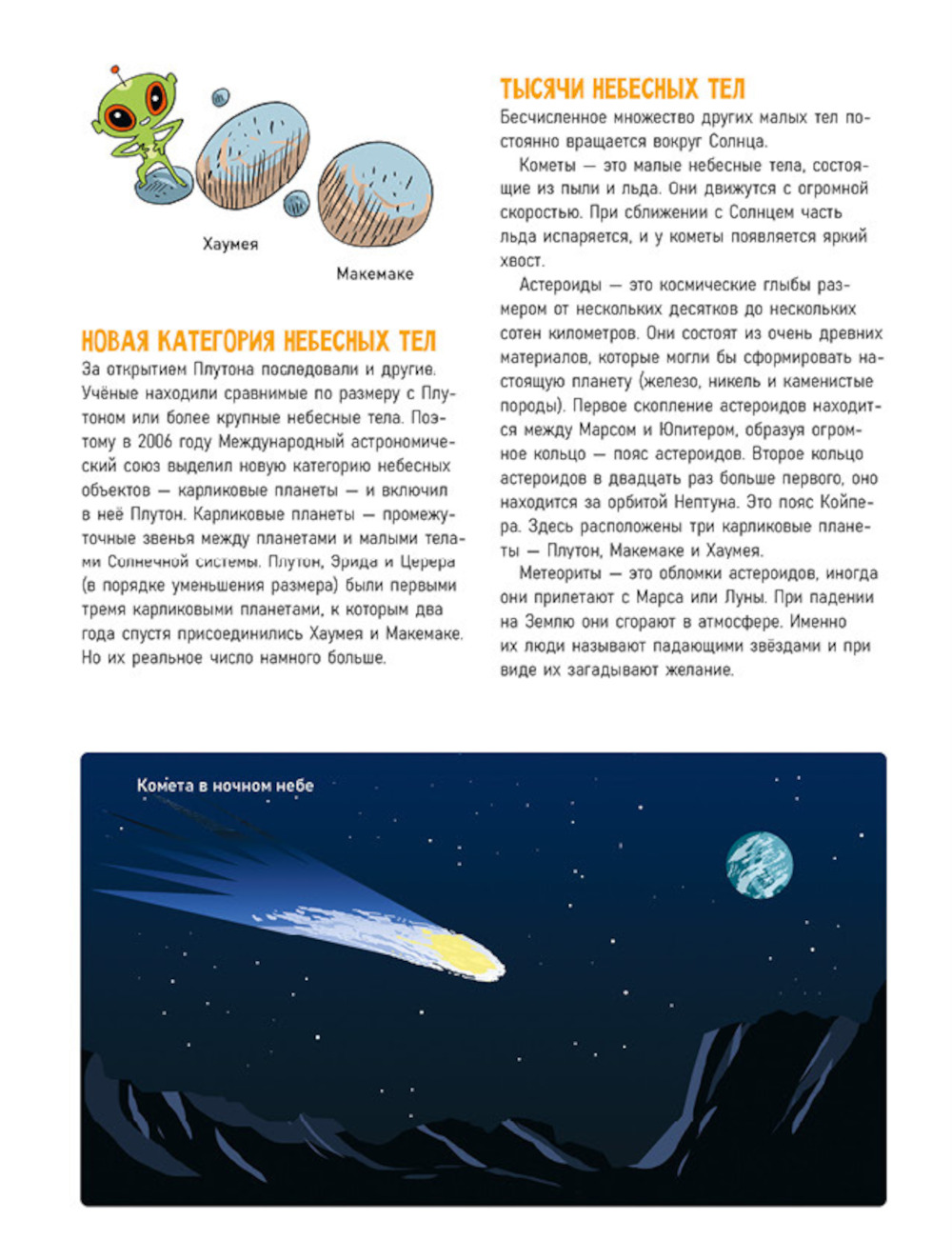 Хаумея

Макемаке

НОВАЯ КАТЕГОРИЯ НЕБЕСНЫХ ТЕЛ

За открытием Плутона последовали и другие. Учёные находили сравнимые по размеру с Плутоном или более крупные небесные тела. Поэтому в 2006 году Международный астрономический союз выделил новую категорию небесных объектов — карликовые планеты — и включил в неё Плутон. Карликовые планеты — промежуточные звенья между планетами и малыми телами Солнечной системы. Плутон, Эрида и Церера (в порядке уменьшения размера) были первыми тремя карликовыми планетами, к которым два года спустя присоединились Хаумея и Макемаке. Но их реальное число намного больше.

ТЫСЯЧИ НЕБЕСНЫХ ТЕЛ

Бесчисленное множество других малых тел постоянно вращается вокруг Солнца.

Кометы — это малые небесные тела, состоящие из пыли и льда. Они движутся с огромной скоростью. При сближении с Солнцем часть льда испаряется, и у кометы появляется яркий хвост.

Астероиды — это космические глыбы размером от нескольких десятков до нескольких сотен километров. Они состоят из очень древних материалов, которые могли бы сформировать настоящую планету (железо, никель и каменистые породы). Первое скопление астероидов находится между Марсом и Юпитером, образуя огромное кольцо — пояс астероидов. Второе кольцо астероидов в двадцать раз больше первого, оно находится за орбитой Нептуна. Это пояс Койпера. Здесь расположены три карликовые планеты — Плутон, Макемаке и Хаумея.

Метеориты — это обломки астероидов, иногда они прилетают с Марса или Луны. При падении на Землю они сгорают в атмосфере. Именно их люди называют падающими звёздами и при виде их загадывают желание.

Комета в ночном небе